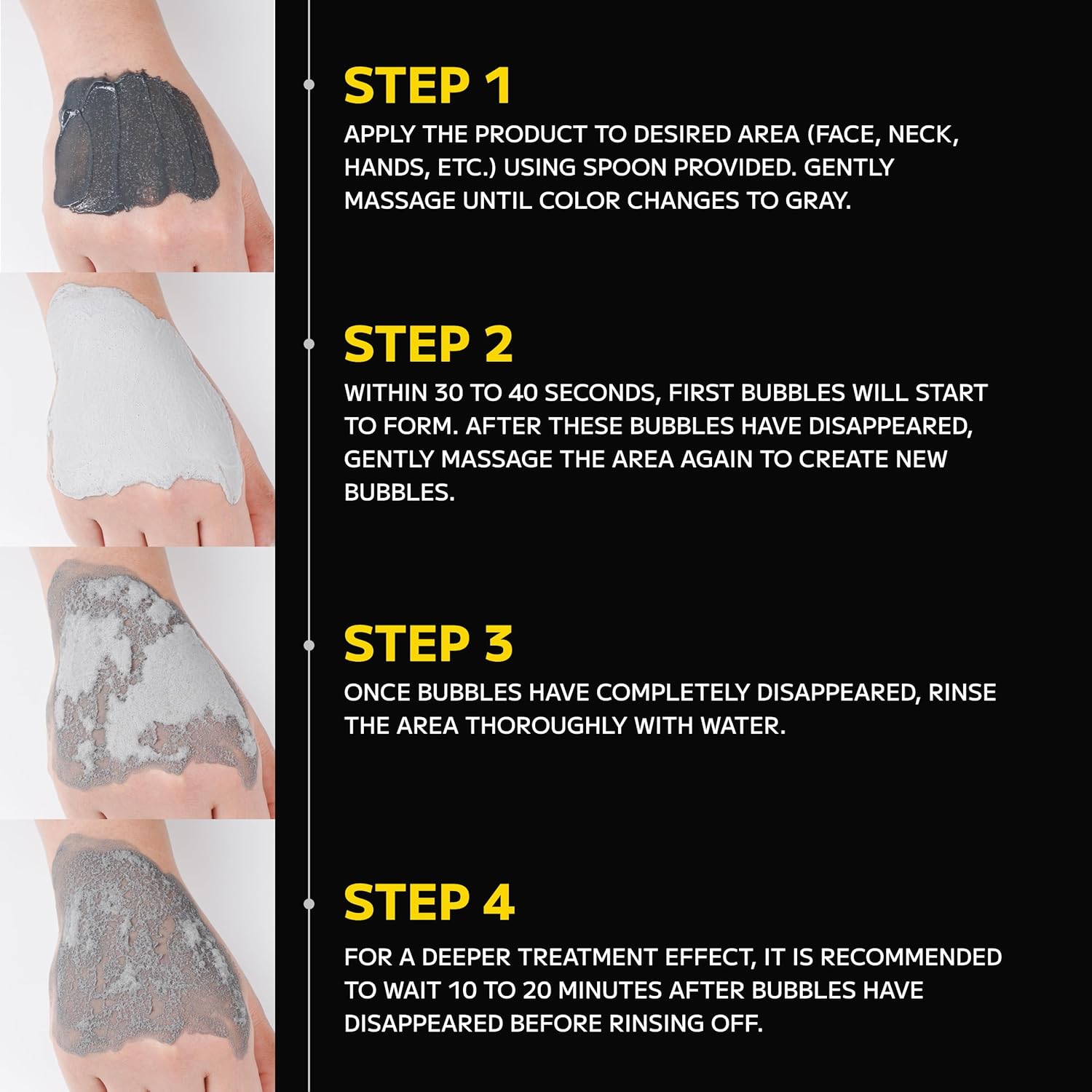 STEP 1

APPLY THE PRODUCT TO DESIRED AREA (FACE, NECK, HANDS, ETC.) USING SPOON PROVIDED. GENTLY MASSAGE UNTIL COLOR CHANGES TO GRAY.

STEP 2

WITHIN 30 TO 40 SECONDS, FIRST BUBBLES WILL START TO FORM. AFTER THESE BUBBLES HAVE DISAPPEARED, GENTLY MASSAGE THE AREA AGAIN TO CREATE NEW BUBBLES.

STEP 3

ONCE BUBBLES HAVE COMPLETELY DISAPPEARED, RINSE THE AREA THOROUGHLY WITH WATER.

STEP 4

FOR A DEEPER TREATMENT EFFECT, IT IS RECOMMENDED TO WAIT 10 TO 20 MINUTES AFTER BUBBLES HAVE DISAPPEARED BEFORE RINSING OFF.